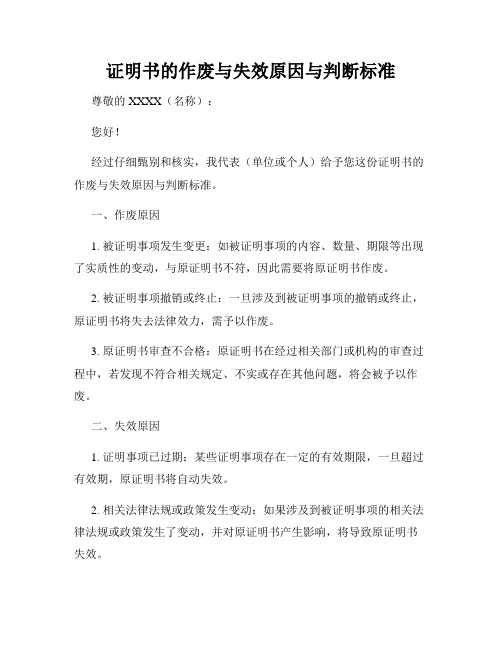 证明书的作废与失效原因与判断标准

尊敬的 XXXX（名称）：

您好！

经过仔细甄别和核实，我代表（单位或个人）给予您这份证明书的作废与失效原因与判断标准。

一、作废原因

1. 被证明事项发生变更：如被证明事项的内容、数量、期限等出现了实质性的变动，与原证明书不符，因此需要将原证明书作废。

2. 被证明事项撤销或终止：一旦涉及到被证明事项的撤销或终止，原证明书将失去法律效力，需予以作废。

3. 原证明书审查不合格：原证明书在经过相关部门或机构的审查过程中，若发现不符合相关规定、不实或存在其他问题，将会被予以作废。

二、失效原因

1. 证明事项已过期：某些证明事项存在一定的有效期限，一旦超过有效期，原证明书将自动失效。

2. 相关法律法规或政策发生变动：如果涉及到被证明事项的相关法律法规或政策发生了变动，并对原证明书产生影响，将导致原证明书失效。